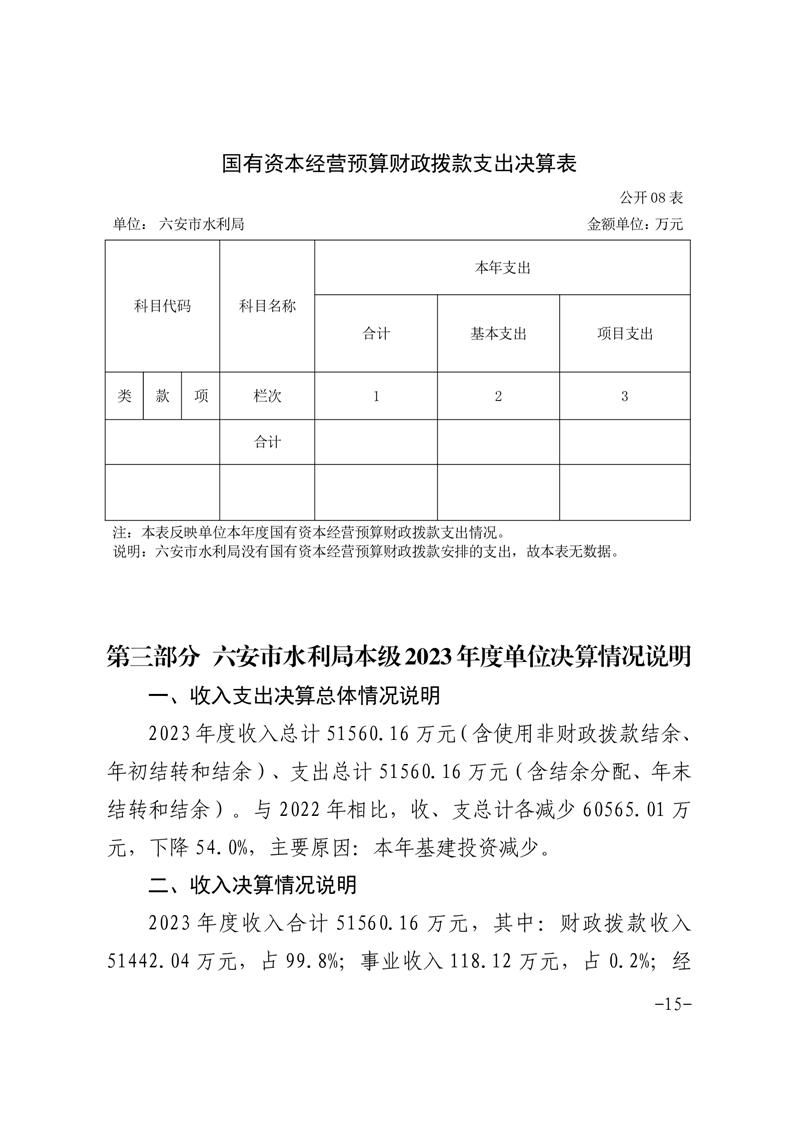 国有资本经营预算财政拨款支出决算表

公开 08 表

单位：六安市水利局

金额单位：万元

| 科目代码 | | | 科目名称 | 本年支出 | | |
|---|---|---|---|---|---|---|
| | | | | 合计 | 基本支出 | 项目支出 |
| 类 | 款 | 项 | 栏次 | 1 | 2 | 3 |
| | | | 合计 | | | |
| | | | | | | |

注：本表反映单位本年度国有资本经营预算财政拨款支出情况。
说明：六安市水利局没有国有资本经营预算财政拨款安排的支出，故本表无数据。

第三部分 六安市水利局本级 2023 年度单位决算情况说明

一、收入支出决算总体情况说明

2023 年度收入总计 51560.16 万元（含使用非财政拨款结余、年初结转和结余）、支出总计 51560.16 万元（含结余分配、年末结转和结余）。与 2022 年相比，收、支总计各减少 60565.01 万元，下降 54.0%，主要原因：本年基建投资减少。

二、收入决算情况说明

2023 年度收入合计 51560.16 万元，其中：财政拨款收入 51442.04 万元，占 99.8%；事业收入 118.12 万元，占 0.2%；经

-15-